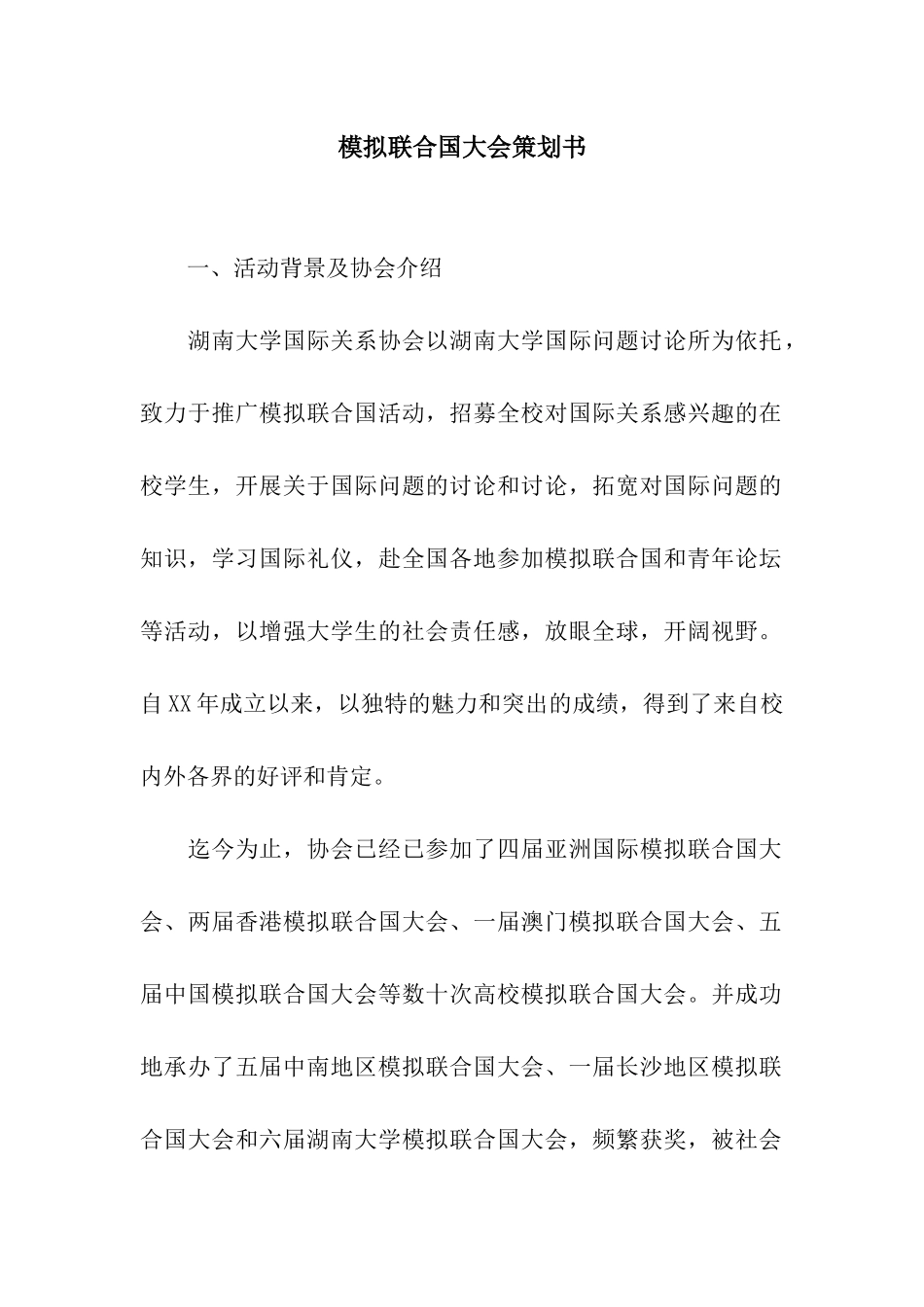 模拟联合国大会策划书

一、活动背景及协会介绍

湖南大学国际关系协会以湖南大学国际问题讨论所为依托，致力于推广模拟联合国活动，招募全校对国际关系感兴趣的在校学生，开展关于国际问题的讨论和讨论，拓宽对国际问题的知识，学习国际礼仪，赴全国各地参加模拟联合国和青年论坛等活动，以增强大学生的社会责任感，放眼全球，开阔视野。自XX年成立以来，以独特的魅力和突出的成绩，得到了来自校内外各界的好评和肯定。

迄今为止，协会已经已参加了四届亚洲国际模拟联合国大会、两届香港模拟联合国大会、一届澳门模拟联合国大会、五届中国模拟联合国大会等数十次高校模拟联合国大会。并成功地承办了五届中南地区模拟联合国大会、一届长沙地区模拟联合国大会和六届湖南大学模拟联合国大会，频繁获奖，被社会